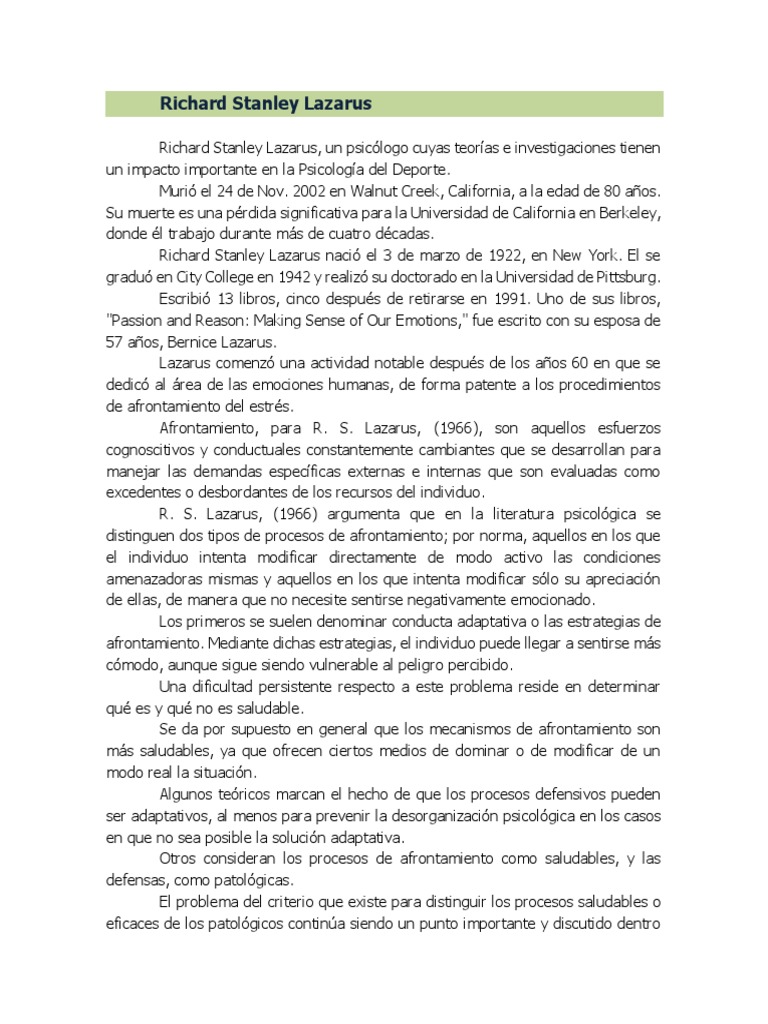 Richard Stanley Lazarus

Richard Stanley Lazarus, un psicólogo cuyas teorías e investigaciones tienen un impacto importante en la Psicología del Deporte.

Murió el 24 de Nov. 2002 en Walnut Creek, California, a la edad de 80 años. Su muerte es una pérdida significativa para la Universidad de California en Berkeley, donde él trabajo durante más de cuatro décadas.

Richard Stanley Lazarus nació el 3 de marzo de 1922, en New York. El se graduó en City College en 1942 y realizó su doctorado en la Universidad de Pittsburg.

Escribió 13 libros, cinco después de retirarse en 1991. Uno de sus libros, "Passion and Reason: Making Sense of Our Emotions," fue escrito con su esposa de 57 años, Bernice Lazarus.

Lazarus comenzó una actividad notable después de los años 60 en que se dedicó al área de las emociones humanas, de forma patente a los procedimientos de afrontamiento del estrés.

Afrontamiento, para R. S. Lazarus, (1966), son aquellos esfuerzos cognoscitivos y conductuales constantemente cambiantes que se desarrollan para manejar las demandas específicas externas e internas que son evaluadas como excedentes o desbordantes de los recursos del individuo.

R. S. Lazarus, (1966) argumenta que en la literatura psicológica se distinguen dos tipos de procesos de afrontamiento; por norma, aquellos en los que el individuo intenta modificar directamente de modo activo las condiciones amenazadoras mismas y aquellos en los que intenta modificar sólo su apreciación de ellas, de manera que no necesite sentirse negativamente emocionado.

Los primeros se suelen denominar conducta adaptativa o las estrategias de afrontamiento. Mediante dichas estrategias, el individuo puede llegar a sentirse más cómodo, aunque sigue siendo vulnerable al peligro percibido.

Una dificultad persistente respecto a este problema reside en determinar qué es y qué no es saludable.

Se da por supuesto en general que los mecanismos de afrontamiento son más saludables, ya que ofrecen ciertos medios de dominar o de modificar de un modo real la situación.

Algunos teóricos marcan el hecho de que los procesos defensivos pueden ser adaptativos, al menos para prevenir la desorganización psicológica en los casos en que no sea posible la solución adaptativa.

Otros consideran los procesos de afrontamiento como saludables, y las defensas, como patológicas.

El problema del criterio que existe para distinguir los procesos saludables o eficaces de los patológicos continúa siendo un punto importante y discutido dentro